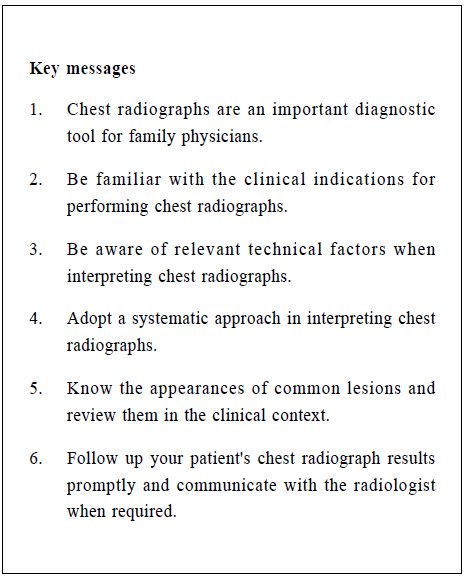 Key messages

1. Chest radiographs are an important diagnostic tool for family physicians.

2. Be familiar with the clinical indications for performing chest radiographs.

3. Be aware of relevant technical factors when interpreting chest radiographs.

4. Adopt a systematic approach in interpreting chest radiographs.

5. Know the appearances of common lesions and review them in the clinical context.

6. Follow up your patient's chest radiograph results promptly and communicate with the radiologist when required.